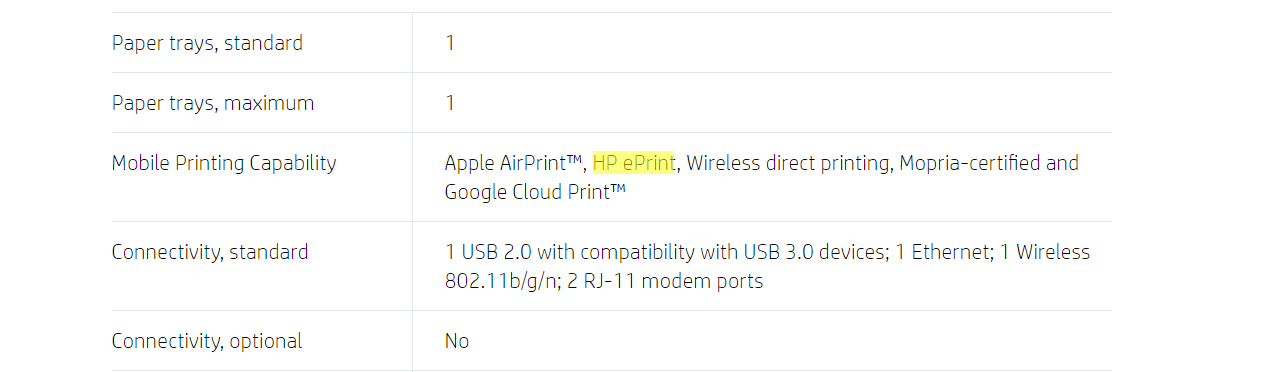 | | |
|---|---|
| Paper trays, standard | 1 |
| Paper trays, maximum | 1 |
| Mobile Printing Capability | Apple AirPrint™, HP ePrint, Wireless direct printing, Mopria-certified and Google Cloud Print™ |
| Connectivity, standard | 1 USB 2.0 with compatibility with USB 3.0 devices; 1 Ethernet; 1 Wireless 802.11b/g/n; 2 RJ-11 modem ports |
| Connectivity, optional | No |